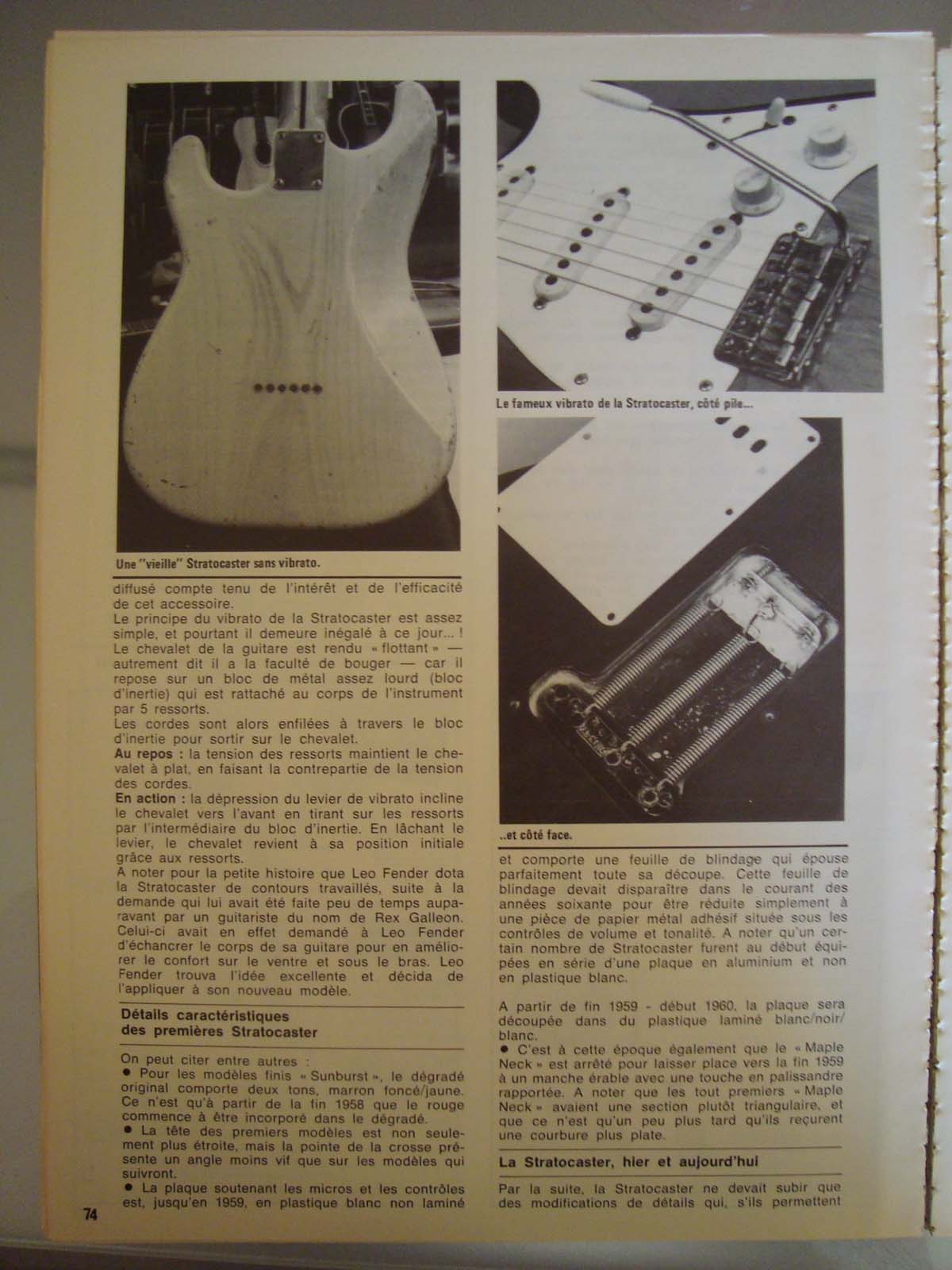 Une "vieille" Stratocaster sans vibrato.

diffusé compte tenu de l'intérêt et de l'efficacité de cet accessoire.
Le principe du vibrato de la Stratocaster est assez simple, et pourtant il demeure inégalé à ce jour... !
Le chevalet de la guitare est rendu « flottant » — autrement dit il a la faculté de bouger — car il repose sur un bloc de métal assez lourd (bloc d'inertie) qui est rattaché au corps de l'instrument par 5 ressorts.
Les cordes sont alors enfilées à travers le bloc d'inertie pour sortir sur le chevalet.
Au repos : la tension des ressorts maintient le chevalet à plat, en faisant la contrepartie de la tension des cordes.
En action : la dépression du levier de vibrato incline le chevalet vers l'avant en tirant sur les ressorts par l'intermédiaire du bloc d'inertie. En lâchant le levier, le chevalet revient à sa position initiale grâce aux ressorts.
A noter pour la petite histoire que Leo Fender dota la Stratocaster de contours travaillés, suite à la demande qui lui avait été faite peu de temps auparavant par un guitariste du nom de Rex Galleon. Celui-ci avait en effet demandé à Leo Fender d'échancrer le corps de sa guitare pour en améliorer le confort sur le ventre et sous le bras. Leo Fender trouva l'idée excellente et décida de l'appliquer à son nouveau modèle.

Détails caractéristiques
des premières Stratocaster

On peut citer entre autres :
• Pour les modèles finis « Sunburst », le dégradé original comporte deux tons, marron foncé/jaune. Ce n'est qu'à partir de la fin 1958 que le rouge commence à être incorporé dans le dégradé.
• La tête des premiers modèles est non seulement plus étroite, mais la pointe de la crosse présente un angle moins vif que sur les modèles qui suivront.
• La plaque soutenant les micros et les contrôles est, jusqu'en 1959, en plastique blanc non laminé

74

Le fameux vibrato de la Stratocaster, côté pile...

..et côté face.

et comporte une feuille de blindage qui épouse parfaitement toute sa découpe. Cette feuille de blindage devait disparaître dans le courant des années soixante pour être réduite simplement à une pièce de papier métal adhésif située sous les contrôles de volume et tonalité. A noter qu'un certain nombre de Stratocaster furent au début équipées en série d'une plaque en aluminium et non en plastique blanc.

A partir de fin 1959 - début 1960, la plaque sera découpée dans du plastique laminé blanc/noir/blanc.
• C'est à cette époque également que le « Maple Neck » est arrêté pour laisser place vers la fin 1959 à un manche érable avec une touche en palissandre rapportée. A noter que les tout premiers « Maple Neck » avaient une section plutôt triangulaire, et que ce n'est qu'un peu plus tard qu'ils reçurent une courbure plus plate.

La Stratocaster, hier et aujourd'hui

Par la suite, la Stratocaster ne devait subir que des modifications de détails qui, s'ils permettent